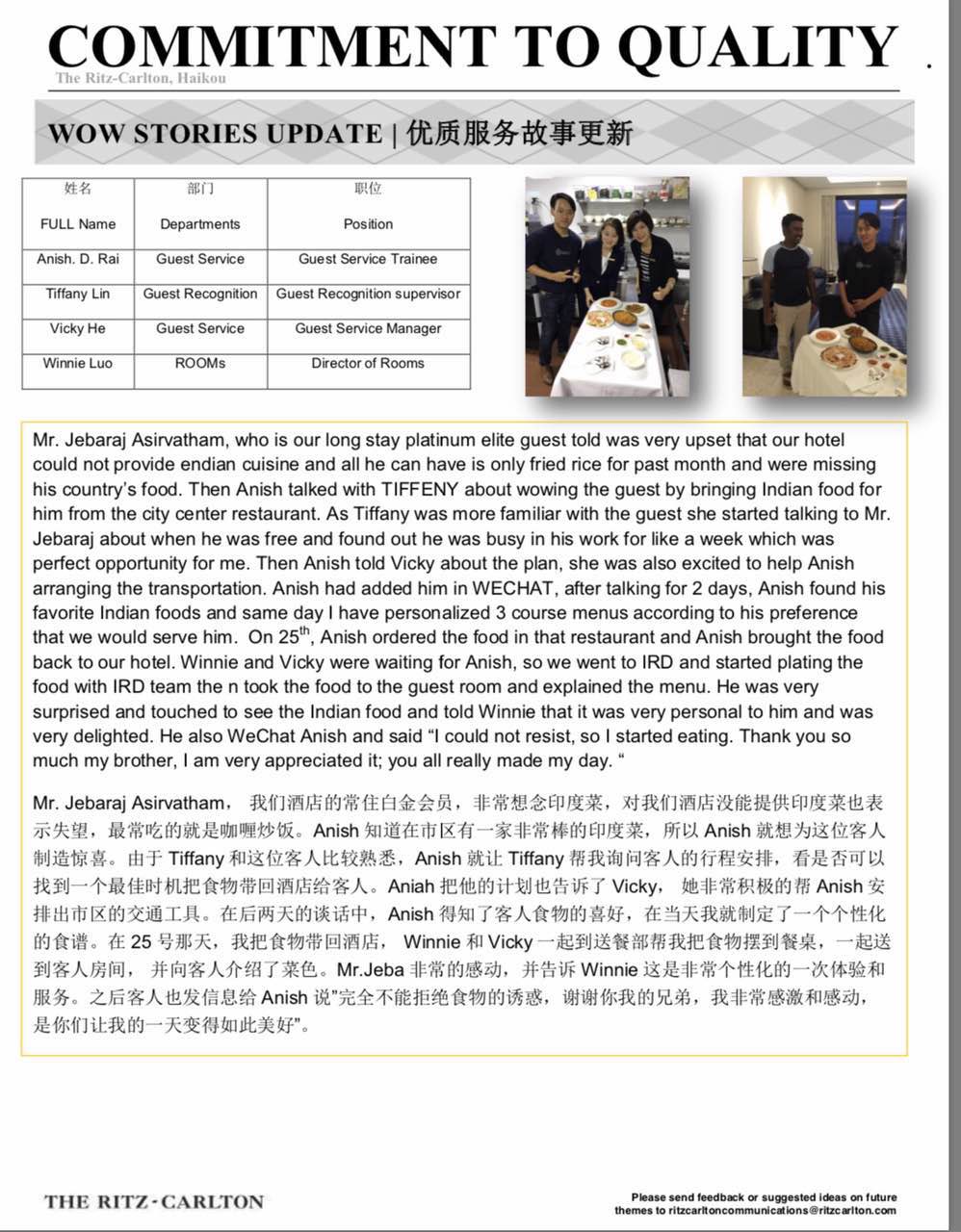 COMMITMENT TO QUALITY
The Ritz-Carlton, Haikou

WOW STORIES UPDATE | 优质服务故事更新

| 姓名 FULL Name | 部门 Departments | 职位 Position |
|---|---|---|
| Anish. D. Rai | Guest Service | Guest Service Trainee |
| Tiffany Lin | Guest Recognition | Guest Recognition supervisor |
| Vicky He | Guest Service | Guest Service Manager |
| Winnie Luo | ROOMs | Director of Rooms |

Mr. Jebaraj Asirvatham, who is our long stay platinum elite guest told was very upset that our hotel could not provide endian cuisine and all he can have is only fried rice for past month and were missing his country's food. Then Anish talked with TIFFENY about wowing the guest by bringing Indian food for him from the city center restaurant. As Tiffany was more familiar with the guest she started talking to Mr. Jebaraj about when he was free and found out he was busy in his work for like a week which was perfect opportunity for me. Then Anish told Vicky about the plan, she was also excited to help Anish arranging the transportation. Anish had added him in WECHAT, after talking for 2 days, Anish found his favorite Indian foods and same day I have personalized 3 course menus according to his preference that we would serve him. On 25$^{th}$, Anish ordered the food in that restaurant and Anish brought the food back to our hotel. Winnie and Vicky were waiting for Anish, so we went to IRD and started plating the food with IRD team the n took the food to the guest room and explained the menu. He was very surprised and touched to see the Indian food and told Winnie that it was very personal to him and was very delighted. He also WeChat Anish and said "I could not resist, so I started eating. Thank you so much my brother, I am very appreciated it; you all really made my day. "

Mr. Jebaraj Asirvatham， 我们酒店的常住白金会员，非常想念印度菜，对我们酒店没能提供印度菜也表示失望，最常吃的就是咖喱炒饭。Anish 知道在市区有一家非常棒的印度菜，所以 Anish 就想为这位客人制造惊喜。由于 Tiffany 和这位客人比较熟悉，Anish 就让 Tiffany 帮我询问客人的行程安排，看是否可以找到一个最佳时机把食物带回酒店给客人。Aniah 把他的计划也告诉了 Vicky， 她非常积极的帮 Anish 安排出市区的交通工具。在后两天的谈话中，Anish 得知了客人食物的喜好，在当天我就制定了一个个性化的食谱。在 25 号那天，我把食物带回酒店， Winnie 和 Vicky 一起到送餐部帮我把食物摆到餐桌，一起送到客人房间， 并向客人介绍了菜色。Mr.Jeba 非常的感动，并告诉 Winnie 这是非常个性化的一次体验和服务。之后客人也发信息给 Anish 说"完全不能拒绝食物的诱惑，谢谢你我的兄弟，我非常感激和感动，是你们让我的一天变得如此美好"。

THE RITZ-CARLTON

Please send feedback or suggested ideas on future themes to ritzcarltoncommunications@ritzcarlton.com